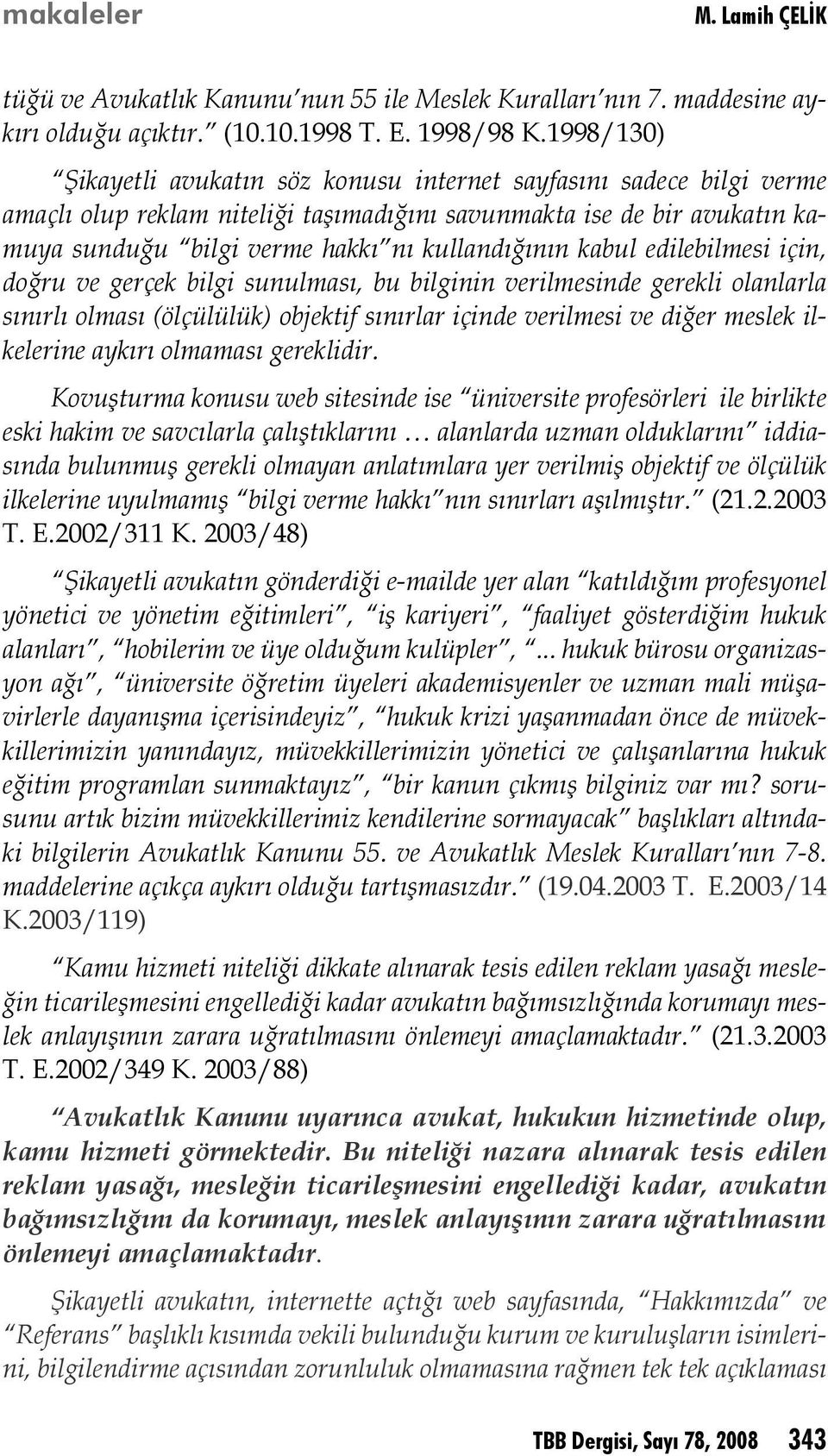 makaleler M. Lamih ÇELİK

tüğü ve Avukatlık Kanunu'nun 55 ile Meslek Kuralları'nın 7. maddesine aykırı olduğu açıktır." (10.10.1998 T. E. 1998/98 K.1998/130)

"Şikayetli avukatın söz konusu internet sayfasını sadece bilgi verme amaçlı olup reklam niteliği taşımadığını savunmakta ise de bir avukatın kamuya sunduğu "bilgi verme hakkı"nı kullandığının kabul edilebilmesi için, doğru ve gerçek bilgi sunulması, bu bilginin verilmesinde gerekli olanlarla sınırlı olması (ölçülülük) objektif sınırlar içinde verilmesi ve diğer meslek ilkelerine aykırı olmaması gereklidir.

Kovuşturma konusu web sitesinde ise "üniversite profesörleri ile birlikte eski hakim ve savcılarla çalıştıklarını … alanlarda uzman olduklarını" iddiasında bulunmuş gerekli olmayan anlatımlara yer verilmiş objektif ve ölçülük ilkelerine uyulmamış "bilgi verme hakkı"nın sınırları aşılmıştır." (21.2.2003 T. E.2002/311 K. 2003/48)

"Şikayetli avukatın gönderdiği e-mailde yer alan "katıldığım profesyonel yönetici ve yönetim eğitimleri", "iş kariyeri", "faaliyet gösterdiğim hukuk alanları", "hobilerim ve üye olduğum kulüpler", "... hukuk bürosu organizasyon ağı", "üniversite öğretim üyeleri akademisyenler ve uzman mali müşavirlerle dayanışma içerisindeyiz", "hukuk krizi yaşanmadan önce de müvekkillerimizin yanındayız, müvekkillerimizin yönetici ve çalışanlarına hukuk eğitim programlan sunmaktayız", "bir kanun çıkmış bilginiz var mı? sorusunu artık bizim müvekkillerimiz kendilerine sormayacak" başlıkları altındaki bilgilerin Avukatlık Kanunu 55. ve Avukatlık Meslek Kuralları'nın 7-8. maddelerine açıkça aykırı olduğu tartışmasızdır." (19.04.2003 T. E.2003/14 K.2003/119)

"Kamu hizmeti niteliği dikkate alınarak tesis edilen reklam yasağı mesleğin ticarileşmesini engellediği kadar avukatın bağımsızlığında korumayı meslek anlayışının zarara uğratılmasını önlemeyi amaçlamaktadır." (21.3.2003 T. E.2002/349 K. 2003/88)

"Avukatlık Kanunu uyarınca avukat, hukukun hizmetinde olup, kamu hizmeti görmektedir. Bu niteliği nazara alınarak tesis edilen reklam yasağı, mesleğin ticarileşmesini engellediği kadar, avukatın bağımsızlığını da korumayı, meslek anlayışının zarara uğratılmasını önlemeyi amaçlamaktadır.

Şikayetli avukatın, internette açtığı web sayfasında, "Hakkımızda" ve "Referans" başlıklı kısımda vekili bulunduğu kurum ve kuruluşların isimlerini, bilgilendirme açısından zorunluluk olmamasına rağmen tek tek açıklaması

TBB Dergisi, Sayı 78, 2008 343